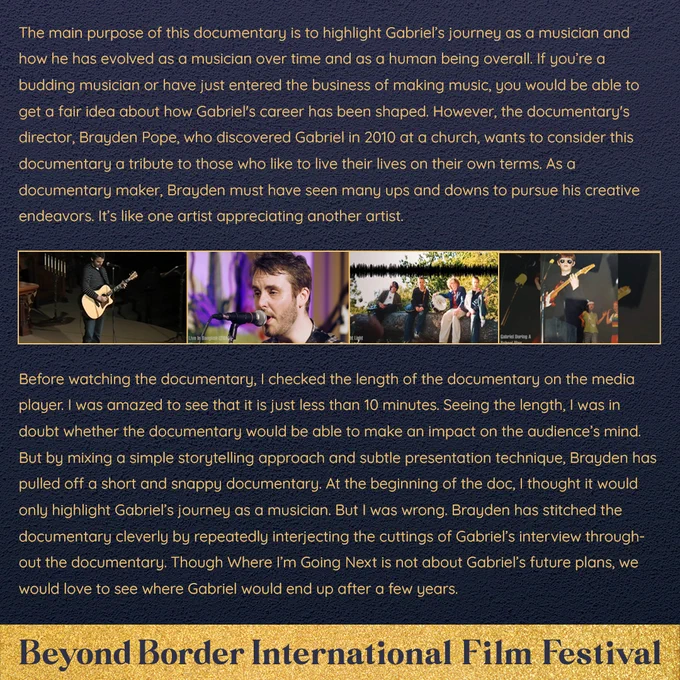 The main purpose of this documentary is to highlight Gabriel's journey as a musician and how he has evolved as a musician over time and as a human being overall. If you're a budding musician or have just entered the business of making music, you would be able to get a fair idea about how Gabriel's career has been shaped. However, the documentary's director, Brayden Pope, who discovered Gabriel in 2010 at a church, wants to consider this documentary a tribute to those who like to live their lives on their own terms. As a documentary maker, Brayden must have seen many ups and downs to pursue his creative endeavors. It's like one artist appreciating another artist.

Before watching the documentary, I checked the length of the documentary on the media player. I was amazed to see that it is just less than 10 minutes. Seeing the length, I was in doubt whether the documentary would be able to make an impact on the audience's mind. But by mixing a simple storytelling approach and subtle presentation technique, Brayden has pulled off a short and snappy documentary. At the beginning of the doc, I thought it would only highlight Gabriel's journey as a musician. But I was wrong. Brayden has stitched the documentary cleverly by repeatedly interjecting the cuttings of Gabriel's interview throughout the documentary. Though Where I'm Going Next is not about Gabriel's future plans, we would love to see where Gabriel would end up after a few years.

Beyond Border International Film Festival